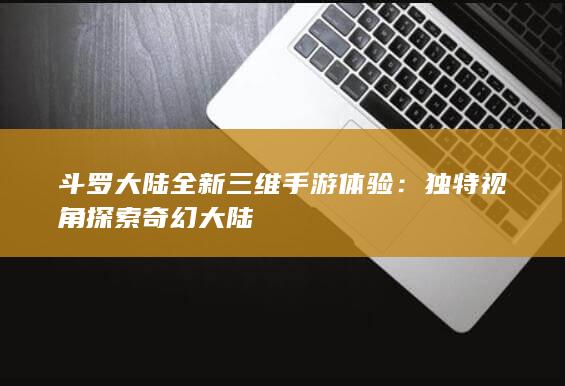 斗罗大陆全新三维手游体验：独特视角探索奇幻大陆